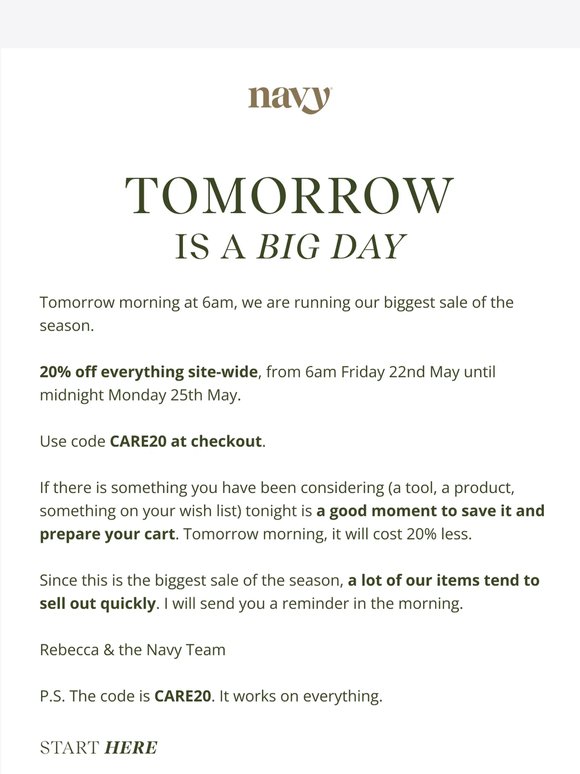 navy

TOMORROW
IS A BIG DAY

Tomorrow morning at 6am, we are running our biggest sale of the season.

20% off everything site-wide, from 6am Friday 22nd May until midnight Monday 25th May.

Use code CARE20 at checkout.

If there is something you have been considering (a tool, a product, something on your wish list) tonight is a good moment to save it and prepare your cart. Tomorrow morning, it will cost 20% less.

Since this is the biggest sale of the season, a lot of our items tend to sell out quickly. I will send you a reminder in the morning.

Rebecca & the Navy Team

P.S. The code is CARE20. It works on everything.

START HERE